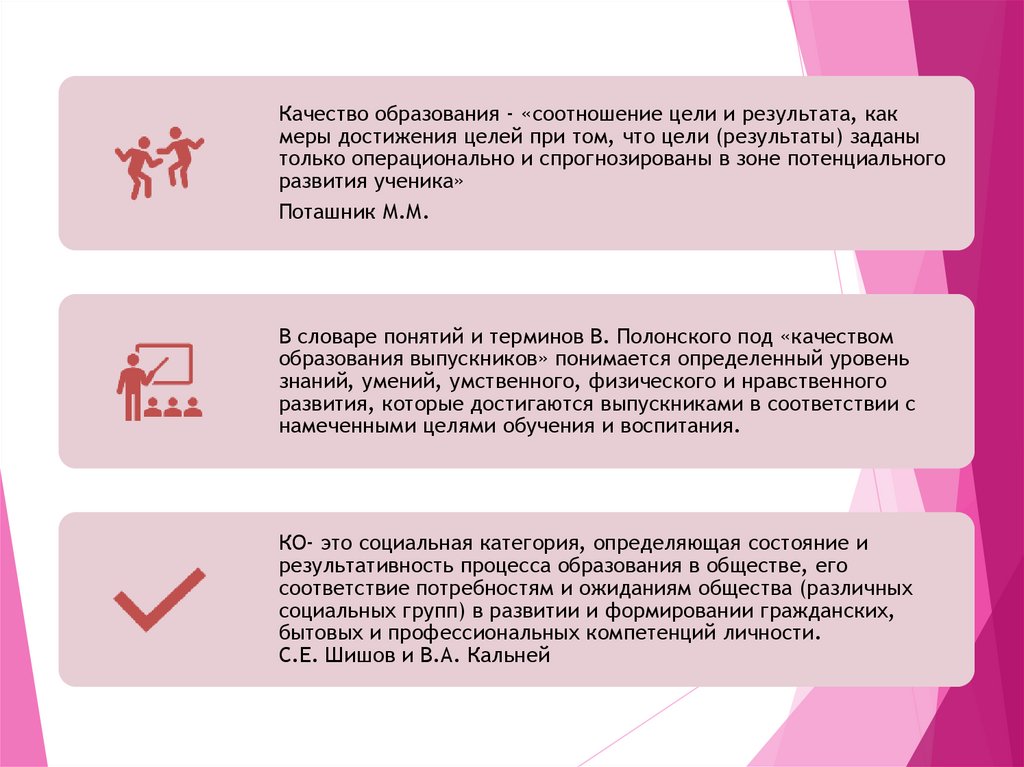 Качество образования - «соотношение цели и результата, как меры достижения целей при том, что цели (результаты) заданы только операционально и спрогнозированы в зоне потенциального развития ученика»

Поташник М.М.

В словаре понятий и терминов В. Полонского под «качеством образования выпускников» понимается определенный уровень знаний, умений, умственного, физического и нравственного развития, которые достигаются выпускниками в соответствии с намеченными целями обучения и воспитания.

КО- это социальная категория, определяющая состояние и результативность процесса образования в обществе, его соответствие потребностям и ожиданиям общества (различных социальных групп) в развитии и формировании гражданских, бытовых и профессиональных компетенций личности.
С.Е. Шишов и В.А. Кальней